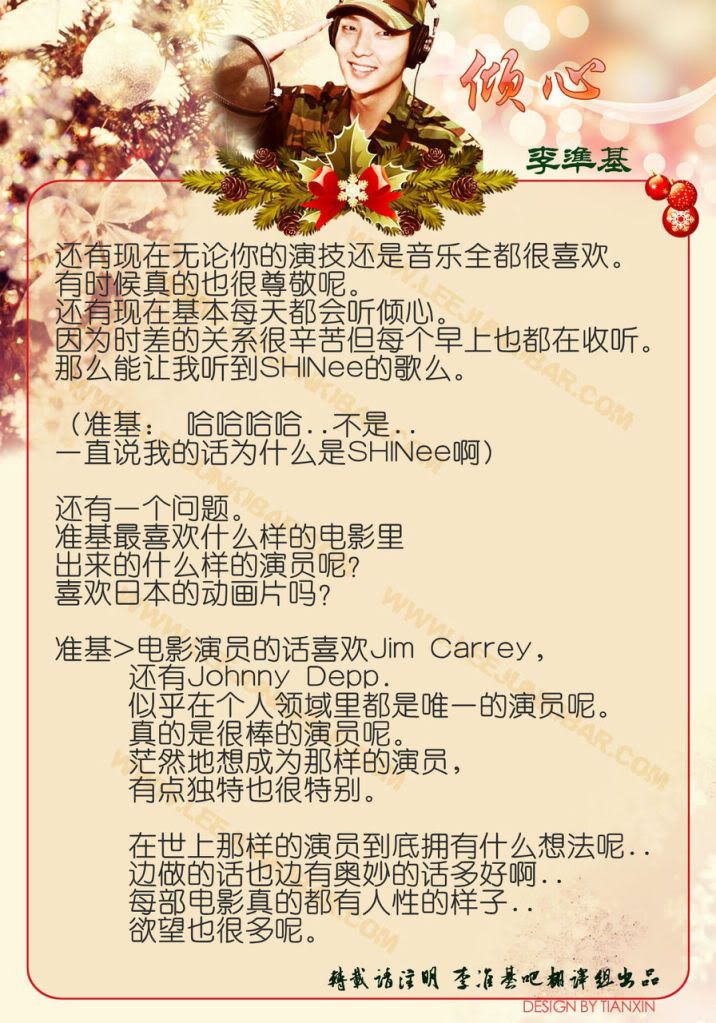 倾心

李準基

还有现在无论你的演技还是音乐全都很喜欢。
有时候真的也很尊敬呢。
还有现在基本每天都会听倾心。
因为时差的关系很辛苦但每个早上也都在收听。
那么能让我听到SHINee的歌么。

（准基： 哈哈哈哈..不是..
一直说我的话为什么是SHINee啊）

还有一个问题。
准基最喜欢什么样的电影里
出来的什么样的演员呢？
喜欢日本的动画片吗？

准基>电影演员的话喜欢Jim Carrey，
还有Johnny Depp.
似乎在个人领域里都是唯一的演员呢。
真的是很棒的演员呢。
茫然地想成为那样的演员，
有点独特也很特别。

在世上那样的演员到底拥有什么想法呢..
边做的话也边有奥妙的话多好啊..
每部电影真的都有人性的样子..
欲望也很多呢。

转载请注明 李准基吧翻译组出品

DESIGN BY TIANXIN

WWW.LEEJUNKIBAR.COM